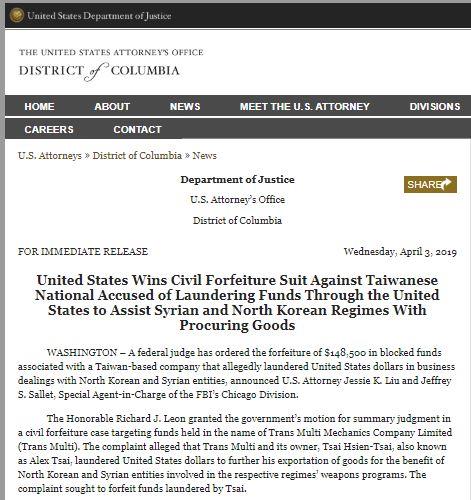 United States Department of Justice

THE UNITED STATES ATTORNEY'S OFFICE
DISTRICT of COLUMBIA

HOME ABOUT NEWS MEET THE U.S. ATTORNEY DIVISIONS
CAREERS CONTACT

U.S. Attorneys » District of Columbia » News

Department of Justice

U.S. Attorney's Office

District of Columbia

SHARE

FOR IMMEDIATE RELEASE

Wednesday, April 3, 2019

United States Wins Civil Forfeiture Suit Against Taiwanese National Accused of Laundering Funds Through the United States to Assist Syrian and North Korean Regimes With Procuring Goods

WASHINGTON – A federal judge has ordered the forfeiture of $148,500 in blocked funds associated with a Taiwan-based company that allegedly laundered United States dollars in business dealings with North Korean and Syrian entities, announced U.S. Attorney Jessie K. Liu and Jeffrey S. Sallet, Special Agent-in-Charge of the FBI's Chicago Division.

The Honorable Richard J. Leon granted the government's motion for summary judgment in a civil forfeiture case targeting funds held in the name of Trans Multi Mechanics Company Limited (Trans Multi). The complaint alleged that Trans Multi and its owner, Tsai Hsien-Tsai, also known as Alex Tsai, laundered United States dollars to further his exportation of goods for the benefit of North Korean and Syrian entities involved in the respective regimes' weapons programs. The complaint sought to forfeit funds laundered by Tsai.